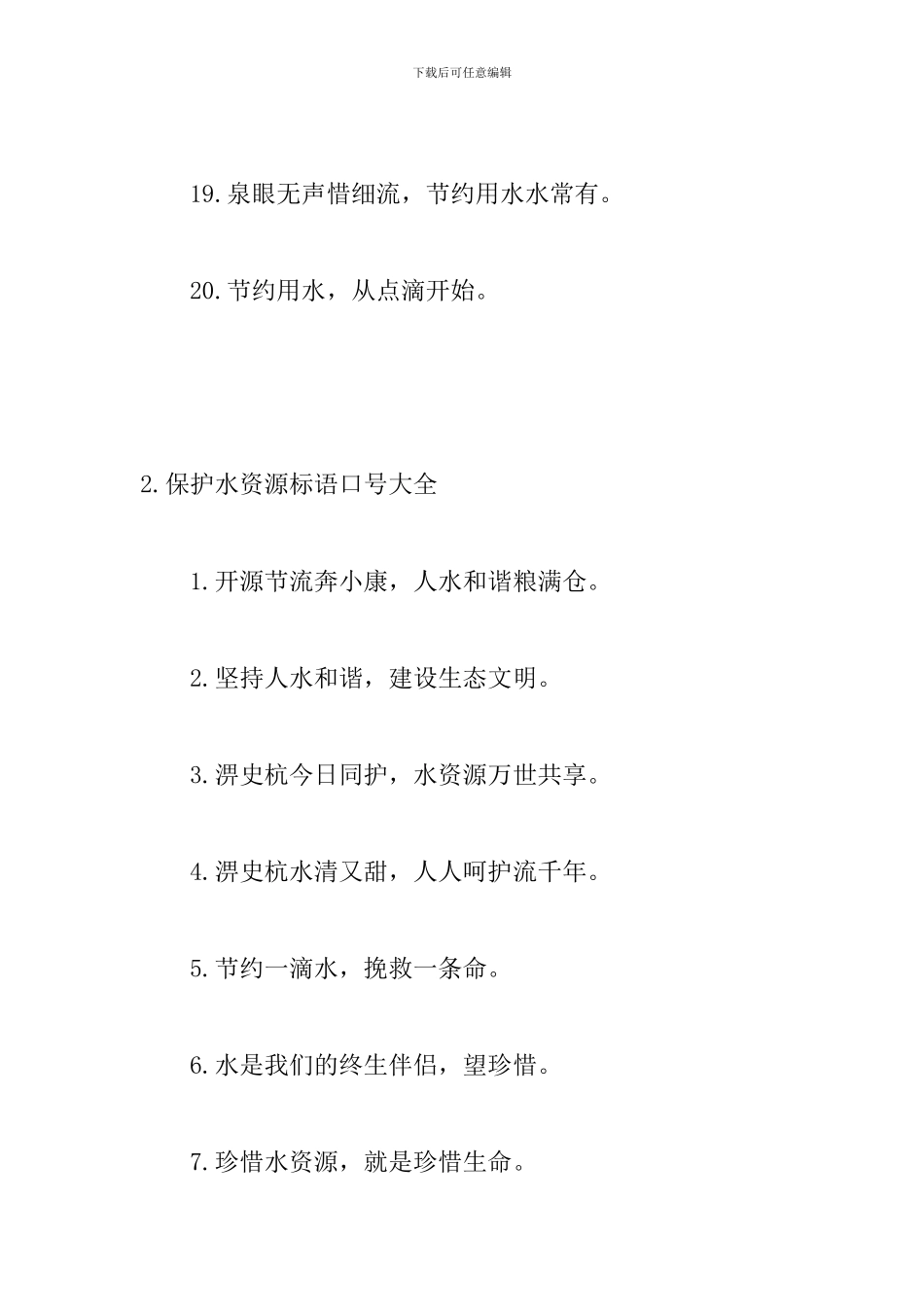 下载后可任意编辑

19.泉眼无声惜细流，节约用水水常有。

20.节约用水，从点滴开始。

2.保护水资源标语口号大全

1.开源节流奔小康，人水和谐粮满仓。

2.坚持人水和谐，建设生态文明。

3.淠史杭今日同护，水资源万世共享。

4.淠史杭水清又甜，人人呵护流千年。

5.节约一滴水，挽救一条命。

6.水是我们的终生伴侣，望珍惜。

7.珍惜水资源，就是珍惜生命。